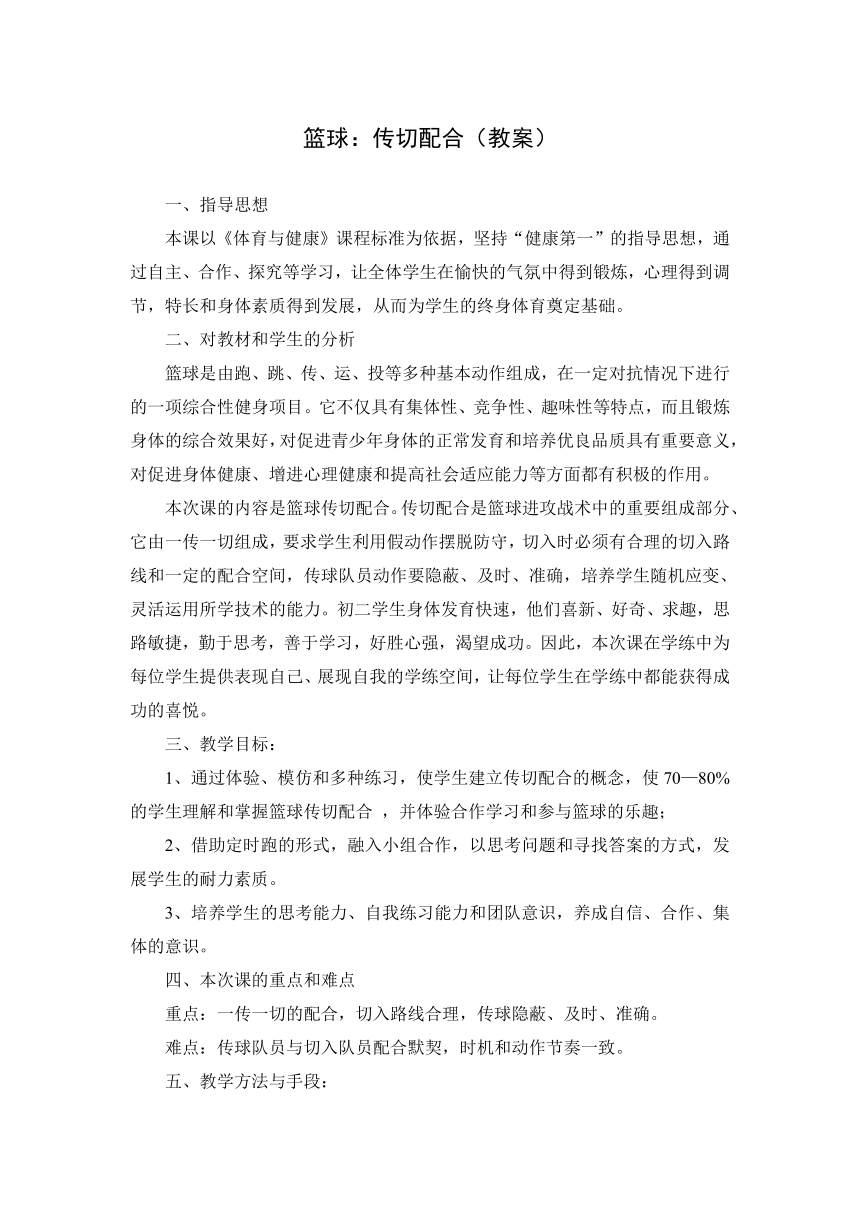 篮球：传切配合（教案）

一、指导思想

本课以《体育与健康》课程标准为依据，坚持“健康第一”的指导思想，通过自主、合作、探究等学习，让全体学生在愉快的气氛中得到锻炼，心理得到调节，特长和身体素质得到发展，从而为学生的终身体育奠定基础。

二、对教材和学生的分析

篮球是由跑、跳、传、运、投等多种基本动作组成，在一定对抗情况下进行的一项综合性健身项目。它不仅具有集体性、竞争性、趣味性等特点，而且锻炼身体的综合效果好，对促进青少年身体的正常发育和培养优良品质具有重要意义，对促进身体健康、增进心理健康和提高社会适应能力等方面都有积极的作用。

本次课的内容是篮球传切配合。传切配合是篮球进攻战术中的重要组成部分、它由一传一切组成，要求学生利用假动作摆脱防守，切入时必须有合理的切入路线和一定的配合空间，传球队员动作要隐蔽、及时、准确，培养学生随机应变、灵活运用所学技术的能力。初二学生身体发育快速，他们喜新、好奇、求趣，思路敏捷，勤于思考，善于学习，好胜心强，渴望成功。因此，本次课在学练中为每位学生提供表现自己、展现自我的学练空间，让每位学生在学练中都能获得成功的喜悦。

三、教学目标：

1、通过体验、模仿和多种练习，使学生建立传切配合的概念，使 70—80%的学生理解和掌握篮球传切配合 ，并体验合作学习和参与篮球的乐趣；

2、借助定时跑的形式，融入小组合作，以思考问题和寻找答案的方式，发展学生的耐力素质。

3、培养学生的思考能力、自我练习能力和团队意识，养成自信、合作、集体的意识。

四、本次课的重点和难点

重点：一传一切的配合，切入路线合理，传球隐蔽、及时、准确。

难点：传球队员与切入队员配合默契，时机和动作节奏一致。

五、教学方法与手段：